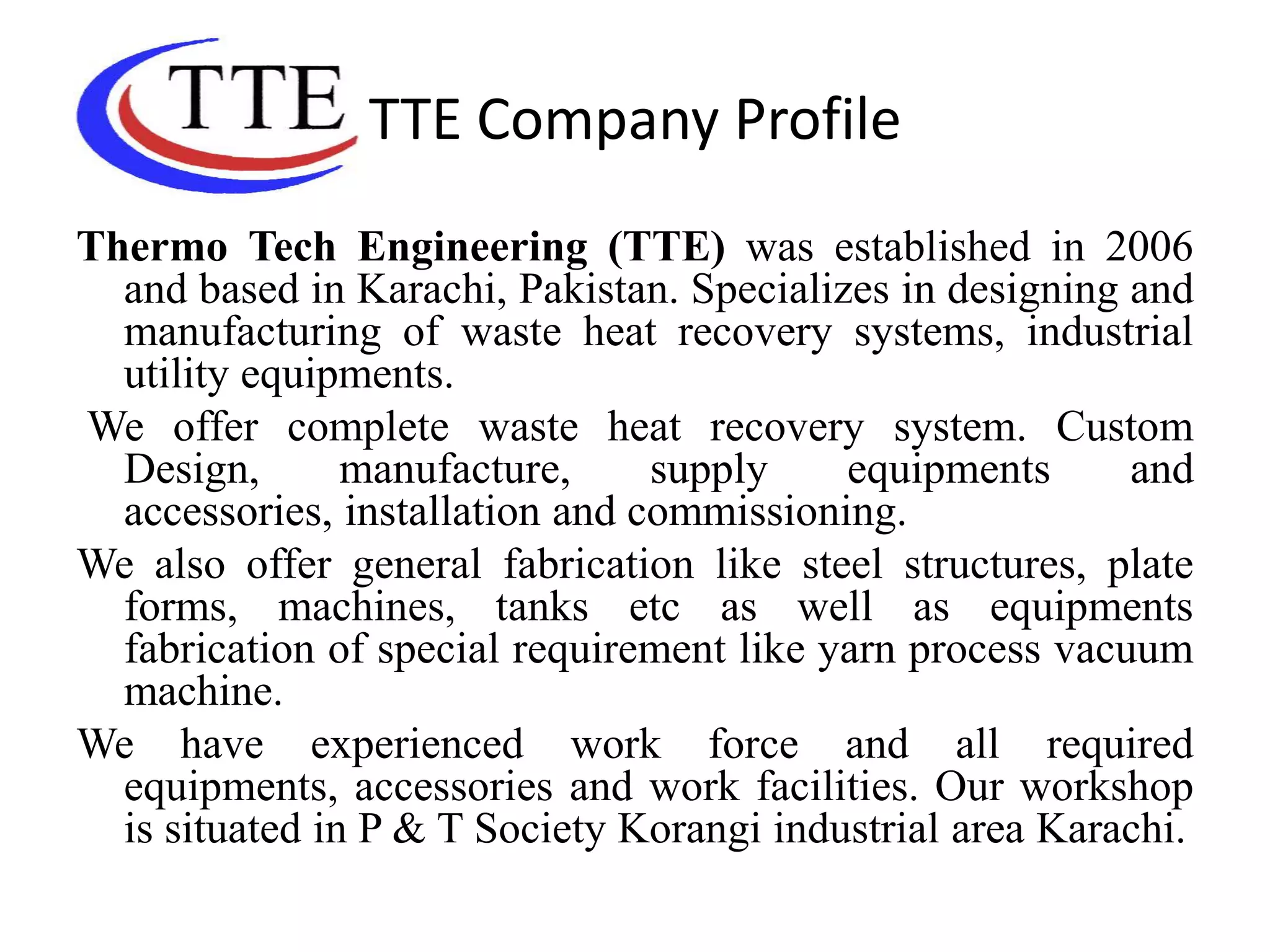 TTE

TTE Company Profile

Thermo Tech Engineering (TTE) was established in 2006 and based in Karachi, Pakistan. Specializes in designing and manufacturing of waste heat recovery systems, industrial utility equipments.

We offer complete waste heat recovery system. Custom Design, manufacture, supply equipments and accessories, installation and commissioning.

We also offer general fabrication like steel structures, plate forms, machines, tanks etc as well as equipments fabrication of special requirement like yarn process vacuum machine.

We have experienced work force and all required equipments, accessories and work facilities. Our workshop is situated in P & T Society Korangi industrial area Karachi.